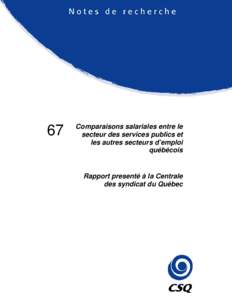 Notes de recherche

67

Comparaisons salariales entre le secteur des services publics et les autres secteurs d'emploi québécois

Rapport presenté à la Centrale des syndicat du Québec

CSQ